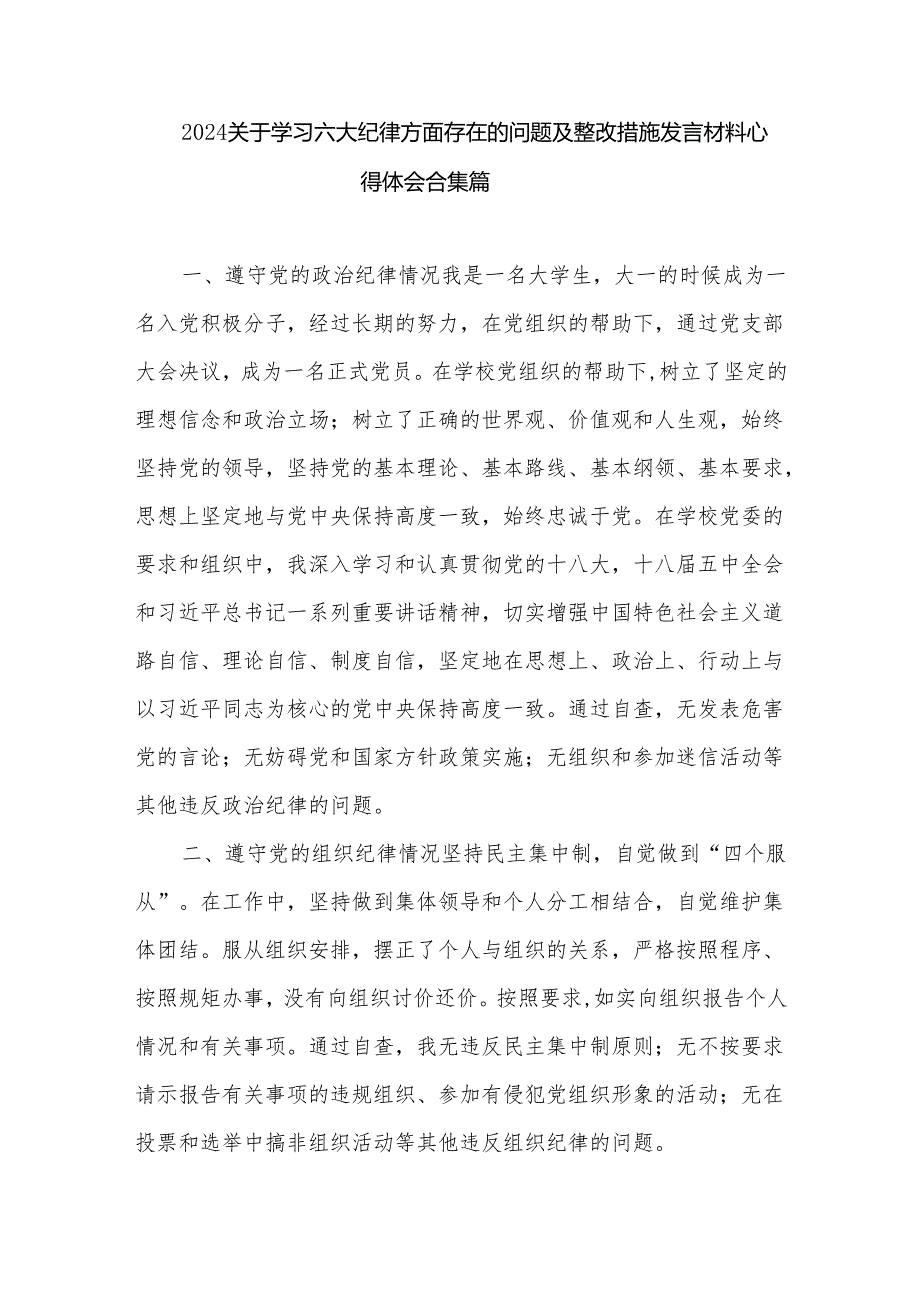 2024关于学习六大纪律方面存在的问题及整改措施发言材料心得体会合集篇

一、遵守党的政治纪律情况我是一名大学生，大一的时候成为一名入党积极分子，经过长期的努力，在党组织的帮助下，通过党支部大会决议，成为一名正式党员。在学校党组织的帮助下,树立了坚定的理想信念和政治立场；树立了正确的世界观、价值观和人生观，始终坚持党的领导，坚持党的基本理论、基本路线、基本纲领、基本要求，思想上坚定地与党中央保持高度一致，始终忠诚于党。在学校党委的要求和组织中，我深入学习和认真贯彻党的十八大，十八届五中全会和习近平总书记一系列重要讲话精神，切实增强中国特色社会主义道路自信、理论自信、制度自信，坚定地在思想上、政治上、行动上与以习近平同志为核心的党中央保持高度一致。通过自查，无发表危害党的言论；无妨碍党和国家方针政策实施；无组织和参加迷信活动等其他违反政治纪律的问题。

二、遵守党的组织纪律情况坚持民主集中制，自觉做到“四个服从”。在工作中，坚持做到集体领导和个人分工相结合，自觉维护集体团结。服从组织安排，摆正了个人与组织的关系，严格按照程序、按照规矩办事，没有向组织讨价还价。按照要求,如实向组织报告个人情况和有关事项。通过自查，我无违反民主集中制原则；无不按要求请示报告有关事项的违规组织、参加有侵犯党组织形象的活动；无在投票和选举中搞非组织活动等其他违反组织纪律的问题。